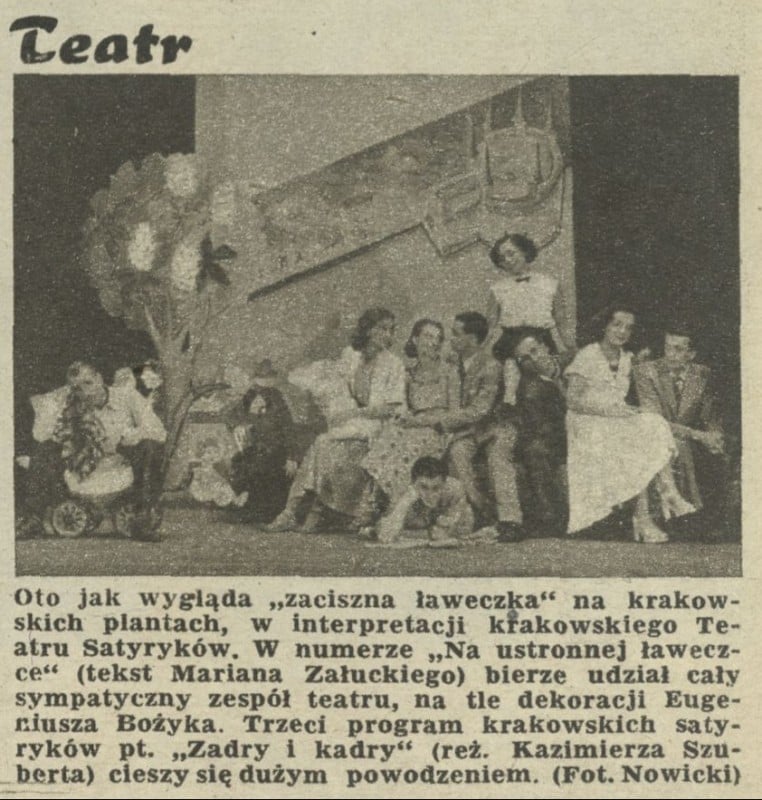 Teatr

Oto jak wygląda „zaciszna ławeczka“ na krakowskich plantach, w interpretacji krakowskiego Teatru Satyryków. W numerze „Na ustronnej ławeczce“ (tekst Mariana Załuckiego) bierze udział cały sympatyczny zespół teatru, na tle dekoracji Eugeniusza Bożyka. Trzeci program krakowskich satyryków pt. „Zadry i kadry“ (reż. Kazimierza Szuberta) cieszy się dużym powodzeniem. (Fot. Nowicki)